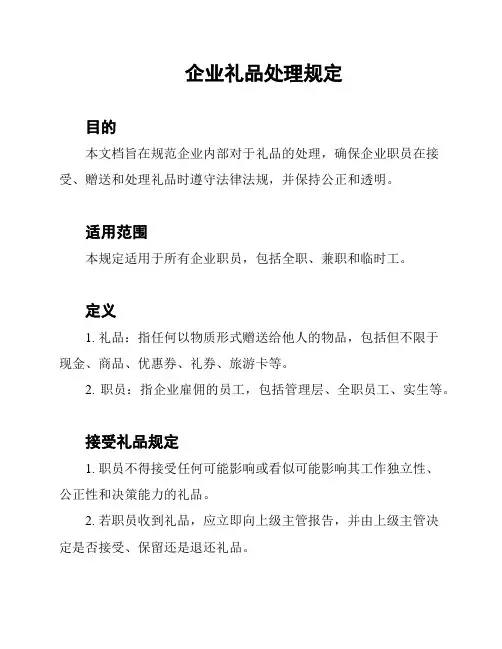 企业礼品处理规定

目的

本文档旨在规范企业内部对于礼品的处理，确保企业职员在接受、赠送和处理礼品时遵守法律法规，并保持公正和透明。

适用范围

本规定适用于所有企业职员，包括全职、兼职和临时工。

定义

1. 礼品：指任何以物质形式赠送给他人的物品，包括但不限于现金、商品、优惠券、礼券、旅游卡等。

2. 职员：指企业雇佣的员工，包括管理层、全职员工、实生等。

接受礼品规定

1. 职员不得接受任何可能影响或看似可能影响其工作独立性、公正性和决策能力的礼品。

2. 若职员收到礼品，应立即向上级主管报告，并由上级主管决定是否接受、保留还是退还礼品。